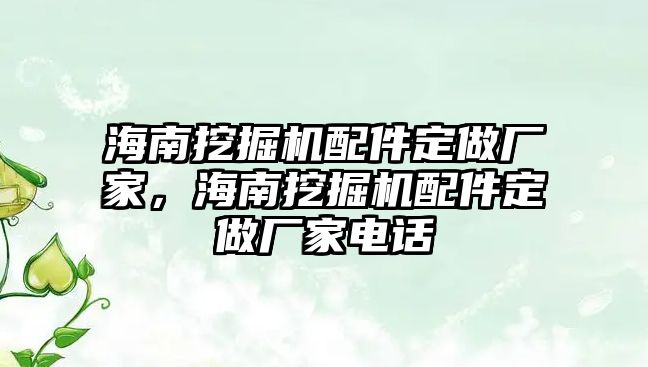 海南挖掘机配件定做厂家，海南挖掘机配件定做厂家电话